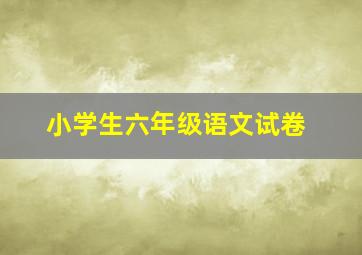 小学生六年级语文试卷